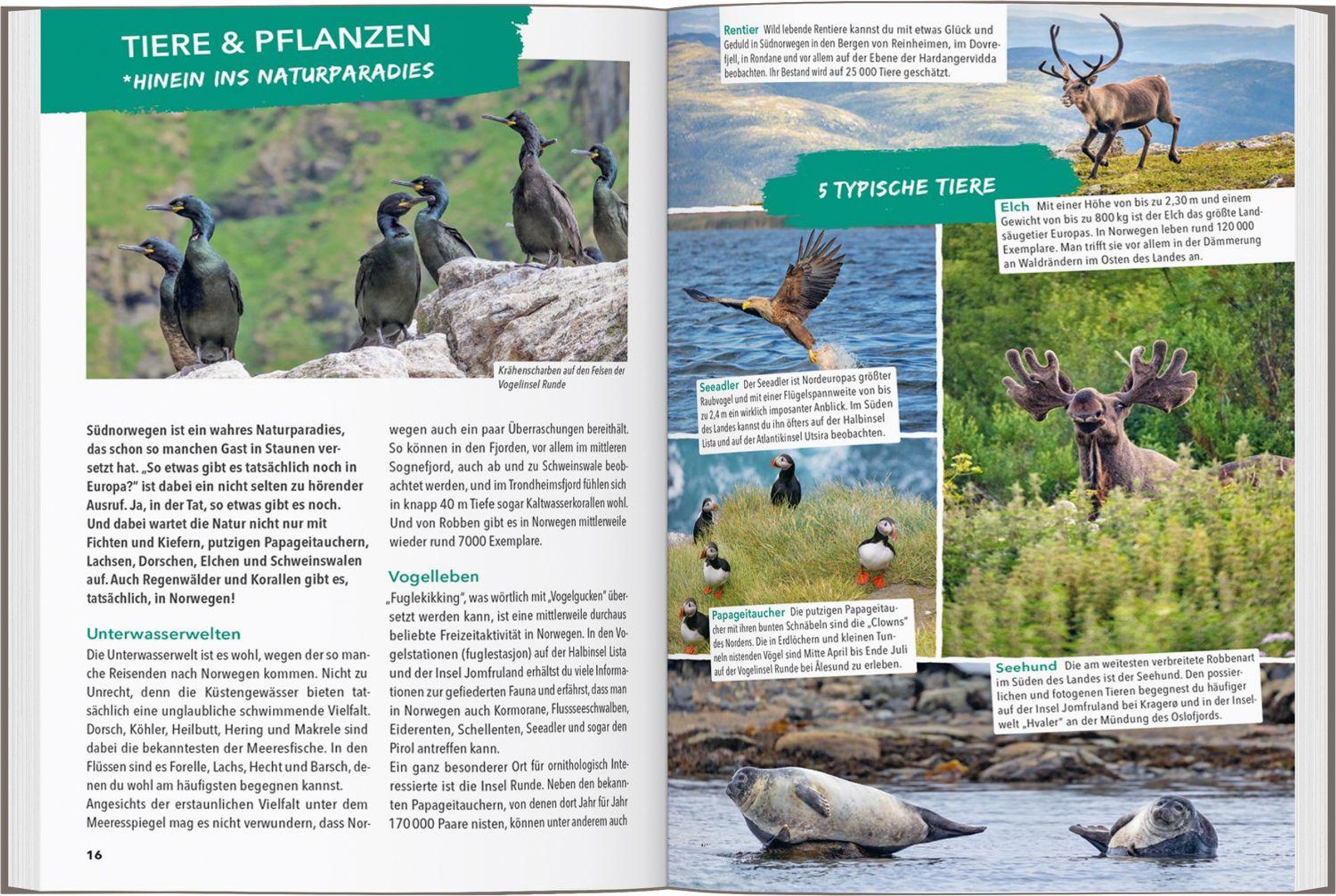 TIERE & PFLANZEN
*HINEIN INS NATURPARADIES

Krähenscharben auf den Felsen der Vogelinsel Runde

Südnorwegen ist ein wahres Naturparadies, das schon so manchen Gast in Staunen versetzt hat. „So etwas gibt es tatsächlich noch in Europa?" ist dabei ein nicht selten zu hörender Ausruf. Ja, in der Tat, so etwas gibt es noch. Und dabei wartet die Natur nicht nur mit Fichten und Kiefern, putzigen Papageitauchern, Lachsen, Dorschen, Elchen und Schweinswalen auf. Auch Regenwälder und Korallen gibt es, tatsächlich, in Norwegen!

Unterwasserwelten
Die Unterwasserwelt ist es wohl, wegen der so manche Reisenden nach Norwegen kommen. Nicht zu Unrecht, denn die Küstengewässer bieten tatsächlich eine unglaubliche schwimmende Vielfalt. Dorsch, Köhler, Heilbutt, Hering und Makrele sind dabei die bekanntesten der Meeresfische. In den Flüssen sind es Forelle, Lachs, Hecht und Barsch, denen du wohl am häufigsten begegnen kannst.
Angesichts der erstaunlichen Vielfalt unter dem Meeresspiegel mag es nicht verwundern, dass Norwegen auch ein paar Überraschungen bereithält. So können in den Fjorden, vor allem im mittleren Sognefjord, auch ab und zu Schweinswale beobachtet werden, und im Trondheimsfjord fühlen sich in knapp 40 m Tiefe sogar Kaltwasserkorallen wohl. Und von Robben gibt es in Norwegen mittlerweile wieder rund 7000 Exemplare.

Vogelleben
„Fuglekikking", was wörtlich mit „Vogelgucken" übersetzt werden kann, ist eine mittlerweile durchaus beliebte Freizeitaktivität in Norwegen. In den Vogelstationen (fuglestasjon) auf der Halbinsel Lista und der Insel Jomfruland erhältst du viele Informationen zur gefiederten Fauna und erfährst, dass man in Norwegen auch Kormorane, Flussseeschwalben, Eiderenten, Schellenten, Seeadler und sogar den Pirol antreffen kann.
Ein ganz besonderer Ort für ornithologisch Interessierte ist die Insel Runde. Neben den bekannten Papageitauchern, von denen dort Jahr für Jahr 170 000 Paare nisten, können unter anderem auch

16

Rentier Wild lebende Rentiere kannst du mit etwas Glück und Geduld in Südnorwegen in den Bergen von Reinheimen, im Dovrefjell, in Rondane und vor allem auf der Ebene der Hardangervidda beobachten. Ihr Bestand wird auf 25 000 Tiere geschätzt.

5 TYPISCHE TIERE

Elch Mit einer Höhe von bis zu 2,30 m und einem Gewicht von bis zu 800 kg ist der Elch das größte Landsäugetier Europas. In Norwegen leben rund 120 000 Exemplare. Man trifft sie vor allem in der Dämmerung an Waldrändern im Osten des Landes an.

Seeadler Der Seeadler ist Nordeuropas größter Raubvogel und mit einer Flügelspannweite von bis zu 2,4 m ein wirklich imposanter Anblick. Im Süden des Landes kannst du ihn öfters auf der Halbinsel Lista und auf der Atlantikinsel Utsira beobachten.

Papageitaucher Die putzigen Papageitaucher mit ihren bunten Schnäbeln sind die „Clowns" des Nordens. Die in Erdlöchern und kleinen Tunneln nistenden Vögel sind Mitte April bis Ende Juli auf der Vogelinsel Runde bei Ålesund zu erleben.

Seehund Die am weitesten verbreitete Robbenart im Süden des Landes ist der Seehund. Den possierlichen und fotogenen Tieren begegnest du häufiger auf der Insel Jomfruland bei Kragerø und in der Inselwelt „Hvaler" an der Mündung des Oslofjords.